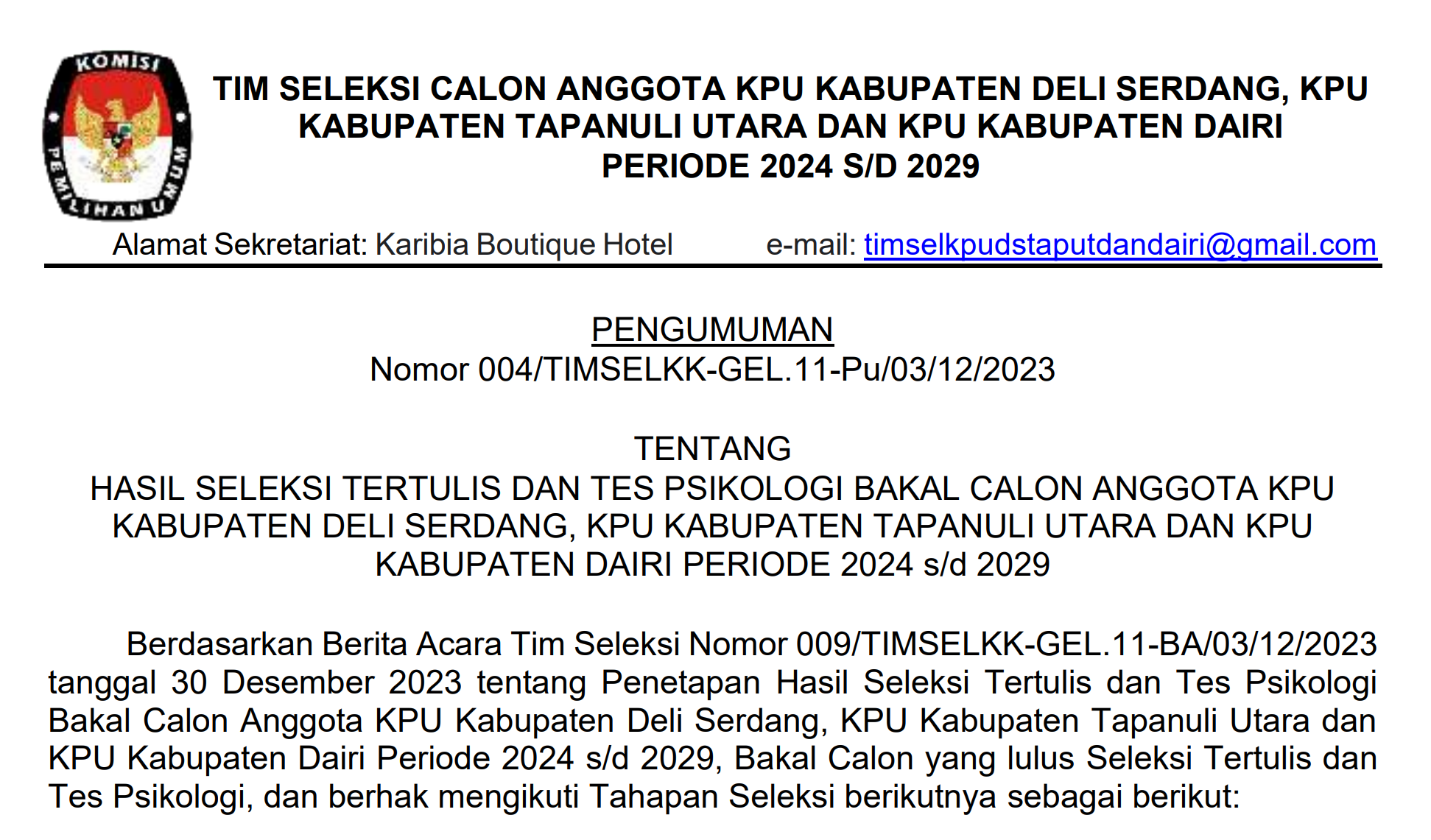 KOMISI PEMILIHAN UMUM

TIM SELEKSI CALON ANGGOTA KPU KABUPATEN DELI SERDANG, KPU KABUPATEN TAPANULI UTARA DAN KPU KABUPATEN DAIRI PERIODE 2024 S/D 2029

Alamat Sekretariat: Karibia Boutique Hotel e-mail: timselkpudstaputdandairi@gmail.com

PENGUMUMAN
Nomor 004/TIMSELKK-GEL.11-Pu/03/12/2023

TENTANG
HASIL SELEKSI TERTULIS DAN TES PSIKOLOGI BAKAL CALON ANGGOTA KPU KABUPATEN DELI SERDANG, KPU KABUPATEN TAPANULI UTARA DAN KPU KABUPATEN DAIRI PERIODE 2024 s/d 2029

Berdasarkan Berita Acara Tim Seleksi Nomor 009/TIMSELKK-GEL.11-BA/03/12/2023 tanggal 30 Desember 2023 tentang Penetapan Hasil Seleksi Tertulis dan Tes Psikologi Bakal Calon Anggota KPU Kabupaten Deli Serdang, KPU Kabupaten Tapanuli Utara dan KPU Kabupaten Dairi Periode 2024 s/d 2029, Bakal Calon yang lulus Seleksi Tertulis dan Tes Psikologi, dan berhak mengikuti Tahapan Seleksi berikutnya sebagai berikut: